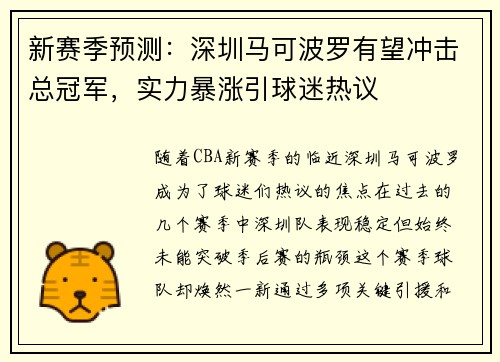 新赛季预测：深圳马可波罗有望冲击总冠军，实力暴涨引球迷热议

随着CBA新赛季的临近深圳马可波罗成为了球迷们热议的焦点在过去的几个赛季中深圳队表现稳定但始终未能突破季后赛的瓶颈这个赛季球队却焕然一新通过多项关键引援和